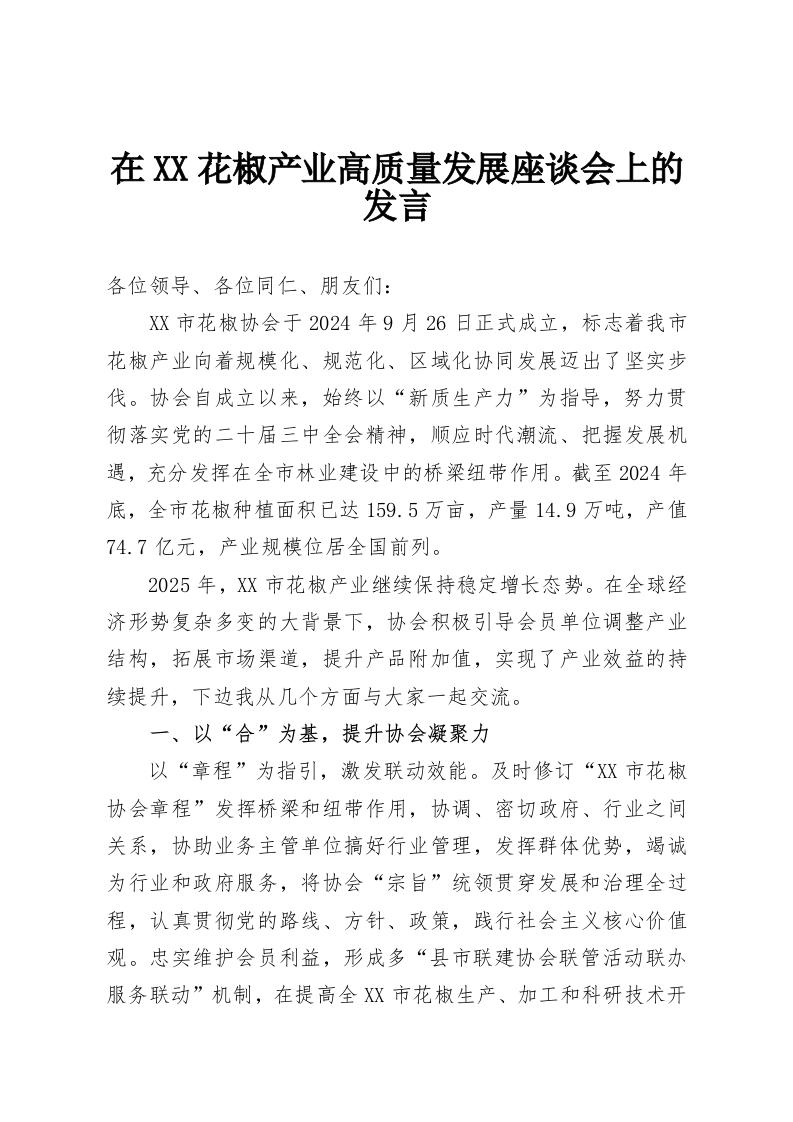 在XX花椒产业高质量发展座谈会上的发言

各位领导、各位同仁、朋友们：

XX市花椒协会于2024年9月26日正式成立，标志着我市花椒产业向着规模化、规范化、区域化协同发展迈出了坚实步伐。协会自成立以来，始终以“新质生产力”为指导，努力贯彻落实党的二十届三中全会精神，顺应时代潮流、把握发展机遇，充分发挥在全市林业建设中的桥梁纽带作用。截至2024年底，全市花椒种植面积已达159.5万亩，产量14.9万吨，产值74.7亿元，产业规模位居全国前列。

2025年，XX市花椒产业继续保持稳定增长态势。在全球经济形势复杂多变的大背景下，协会积极引导会员单位调整产业结构，拓展市场渠道，提升产品附加值，实现了产业效益的持续提升，下边我从几个方面与大家一起交流。

一、以“合”为基，提升协会凝聚力

以“章程”为指引，激发联动效能。及时修订“XX市花椒协会章程”发挥桥梁和纽带作用，协调、密切政府、行业之间关系，协助业务主管单位搞好行业管理，发挥群体优势，竭诚为行业和政府服务，将协会“宗旨”统领贯穿发展和治理全过程，认真贯彻党的路线、方针、政策，践行社会主义核心价值观。忠实维护会员利益，形成多“县市联建协会联管活动联办服务联动”机制，在提高全XX市花椒生产、加工和科研技术开